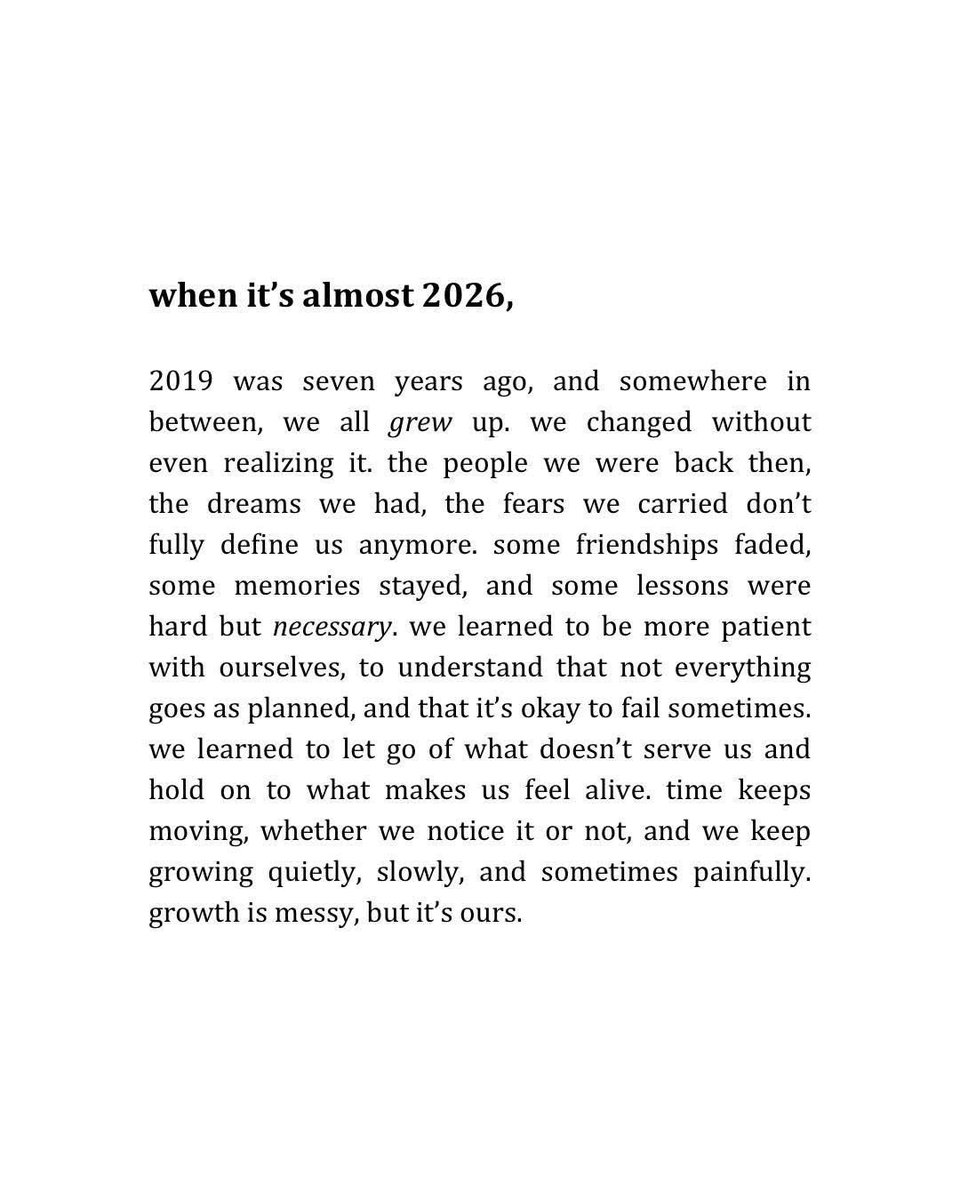 when it's almost 2026,

2019 was seven years ago, and somewhere in between, we all grew up. we changed without even realizing it. the people we were back then, the dreams we had, the fears we carried don't fully define us anymore. some friendships faded, some memories stayed, and some lessons were hard but necessary. we learned to be more patient with ourselves, to understand that not everything goes as planned, and that it's okay to fail sometimes. we learned to let go of what doesn't serve us and hold on to what makes us feel alive. time keeps moving, whether we notice it or not, and we keep growing quietly, slowly, and sometimes painfully. growth is messy, but it's ours.